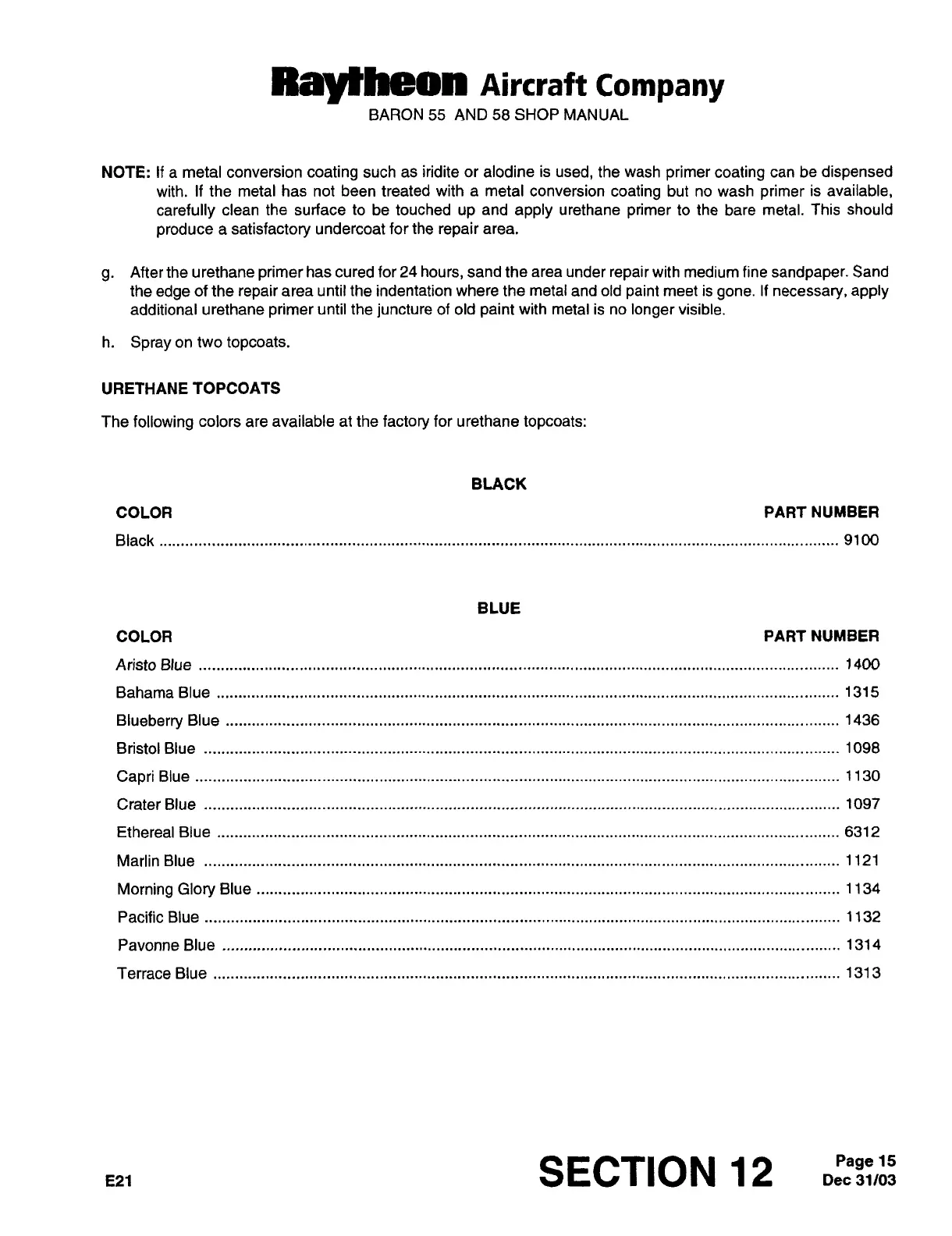 Raytheon Aircraft Company
BARON 55 AND 58 SHOP MANUAL

NOTE: If a metal conversion coating such as iridite or alodine is used, the wash primer coating can be dispensed with. If the metal has not been treated with a metal conversion coating but no wash primer is available, carefully clean the surface to be touched up and apply urethane primer to the bare metal. This should produce a satisfactory undercoat for the repair area.

g. After the urethane primer has cured for 24 hours, sand the area under repair with medium fine sandpaper. Sand the edge of the repair area until the indentation where the metal and old paint meet is gone. If necessary, apply additional urethane primer until the juncture of old paint with metal is no longer visible.

h. Spray on two topcoats.

URETHANE TOPCOATS

The following colors are available at the factory for urethane topcoats:

BLACK

| COLOR | PART NUMBER |
|---|---|
| Black | 9100 |

BLUE

| COLOR | PART NUMBER |
|---|---|
| Aristo Blue | 1400 |
| Bahama Blue | 1315 |
| Blueberry Blue | 1436 |
| Bristol Blue | 1098 |
| Capri Blue | 1130 |
| Crater Blue | 1097 |
| Ethereal Blue | 6312 |
| Marlin Blue | 1121 |
| Morning Glory Blue | 1134 |
| Pacific Blue | 1132 |
| Pavonne Blue | 1314 |
| Terrace Blue | 1313 |

E21 SECTION 12 Page 15
Dec 31/03